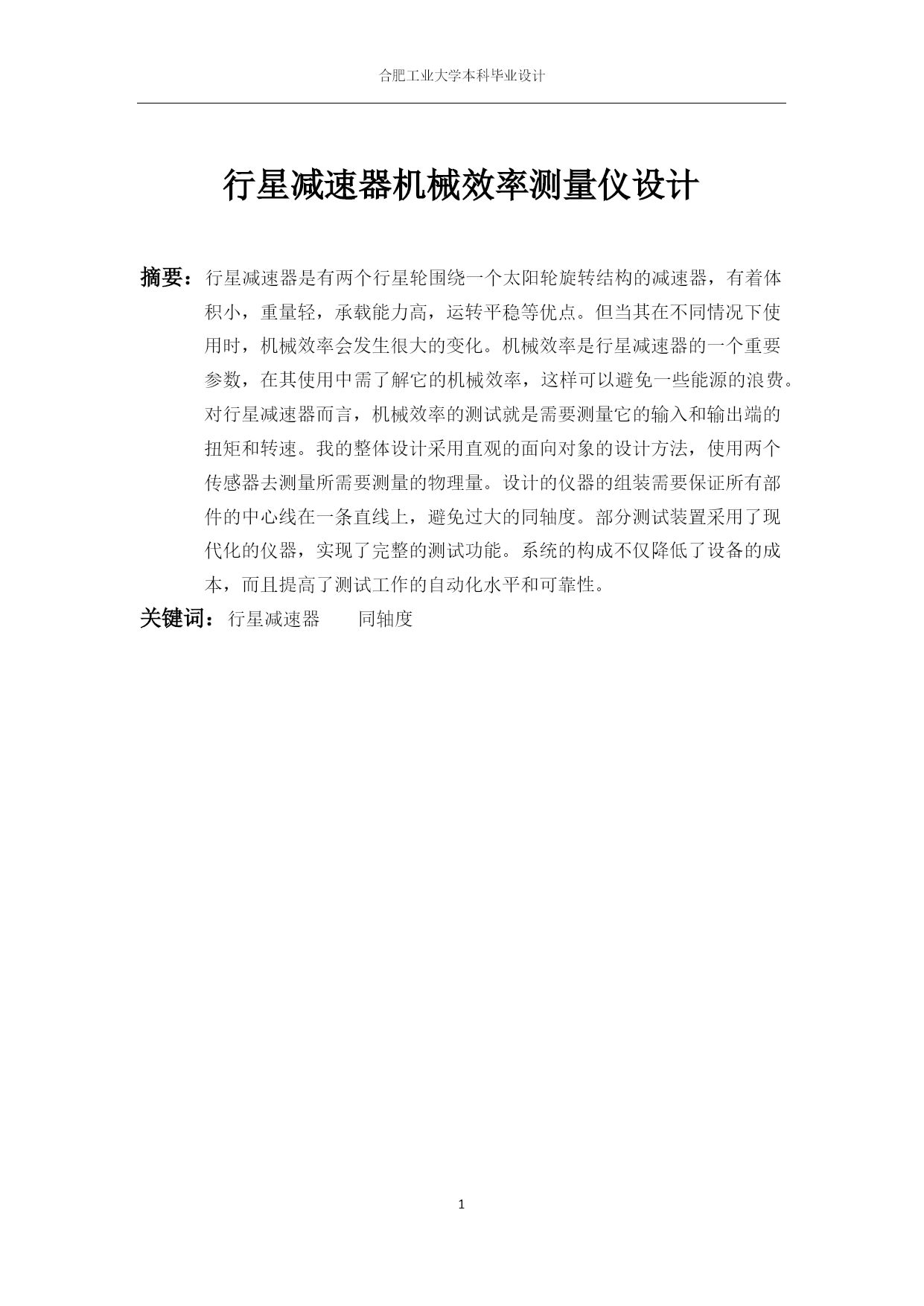 合肥工业大学本科毕业设计

行星减速器机械效率测量仪设计

摘要：行星减速器是有两个行星轮围绕一个太阳轮旋转结构的减速器，有着体积小，重量轻，承载能力高，运转平稳等优点。但当其在不同情况下使用时，机械效率会发生很大的变化。机械效率是行星减速器的一个重要参数，在其使用中需了解它的机械效率，这样可以避免一些能源的浪费。对行星减速器而言，机械效率的测试就是需要测量它的输入和输出端的扭矩和转速。我的整体设计采用直观的面向对象的设计方法，使用两个传感器去测量所需要测量的物理量。设计的仪器的组装需要保证所有部件的中心线在一条直线上，避免过大的同轴度。部分测试装置采用了现代化的仪器，实现了完整的测试功能。系统的构成不仅降低了设备的成本，而且提高了测试工作的自动化水平和可靠性。

关键词：行星减速器　　同轴度

1